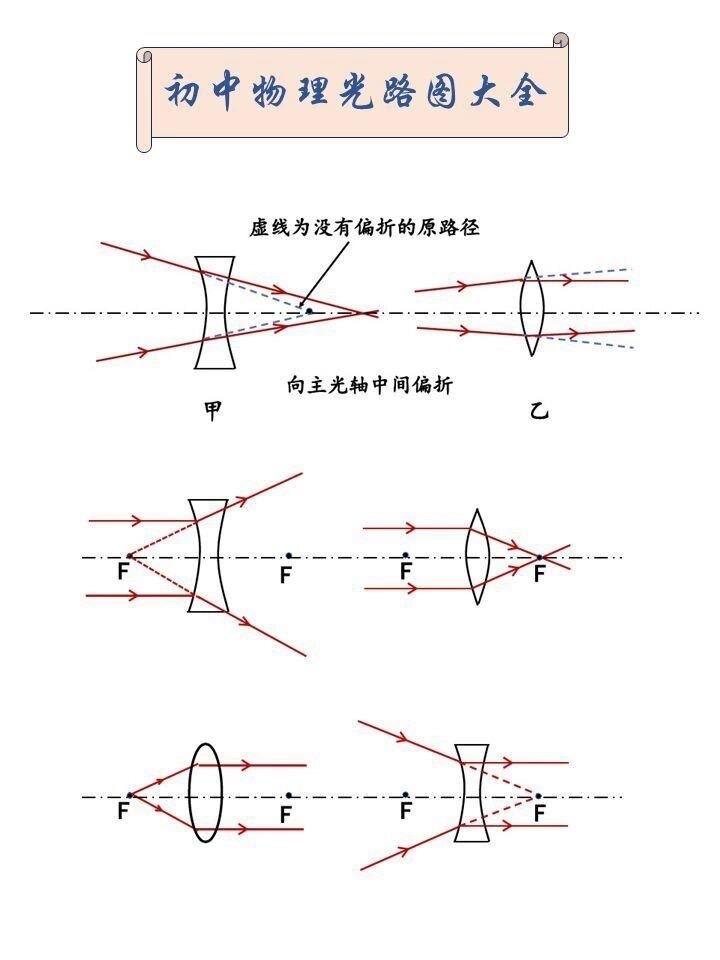 初中物理光路图大全

虚线为没有偏折的原路径

向主光轴中间偏折

甲

乙

F

F

F

F

F

F

F

F